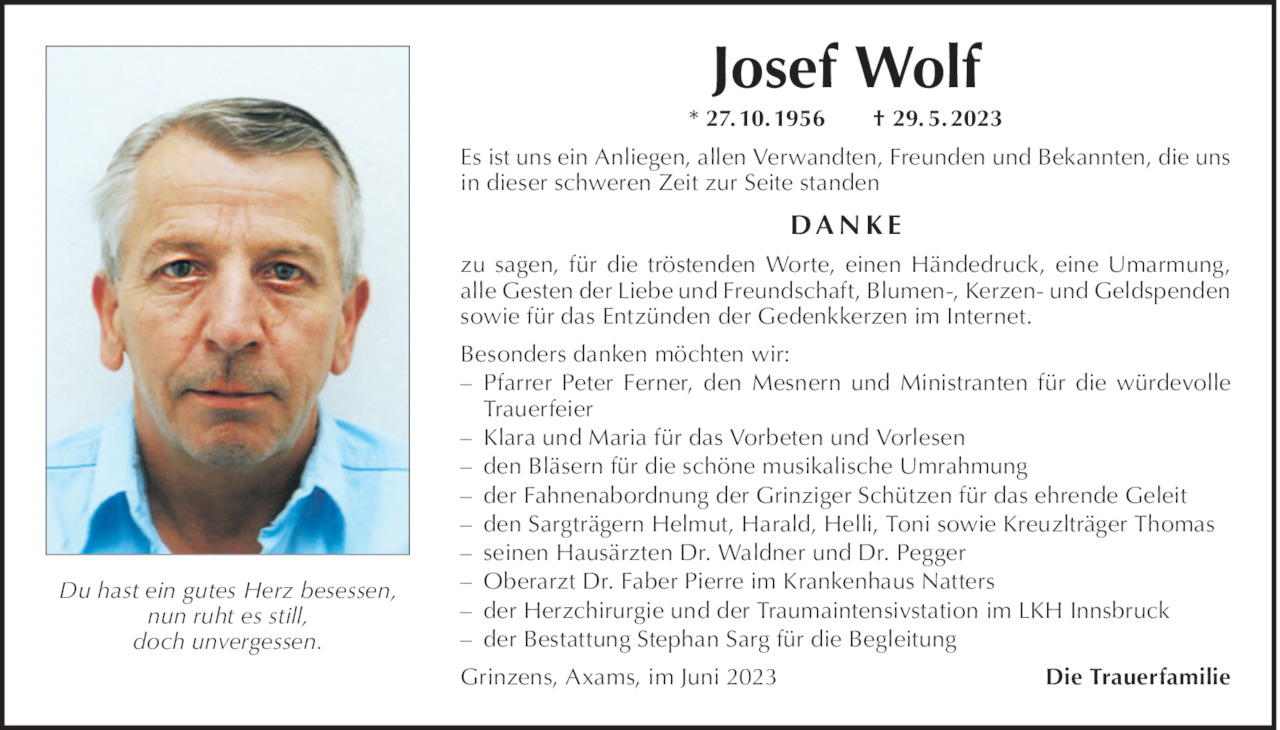 Du hast ein gutes Herz besessen,
nun ruht es still,
doch unvergessen.

Josef Wolf

* 27. 10. 1956 † 29. 5. 2023

Es ist uns ein Anliegen, allen Verwandten, Freunden und Bekannten, die uns in dieser schweren Zeit zur Seite standen

DANKE

zu sagen, für die tröstenden Worte, einen Händedruck, eine Umarmung, alle Gesten der Liebe und Freundschaft, Blumen-, Kerzen- und Geldspenden sowie für das Entzünden der Gedenkkerzen im Internet.

Besonders danken möchten wir:
– Pfarrer Peter Ferner, den Mesnern und Ministranten für die würdevolle Trauerfeier
– Klara und Maria für das Vorbeten und Vorlesen
– den Bläsern für die schöne musikalische Umrahmung
– der Fahnenabordnung der Grinziger Schützen für das ehrende Geleit
– den Sargträgern Helmut, Harald, Helli, Toni sowie Kreuzlträger Thomas
– seinen Hausärzten Dr. Waldner und Dr. Pegger
– Oberarzt Dr. Faber Pierre im Krankenhaus Natters
– der Herzchirurgie und der Traumaintensivstation im LKH Innsbruck
– der Bestattung Stephan Sarg für die Begleitung

Grinzens, Axams, im Juni 2023

Die Trauerfamilie